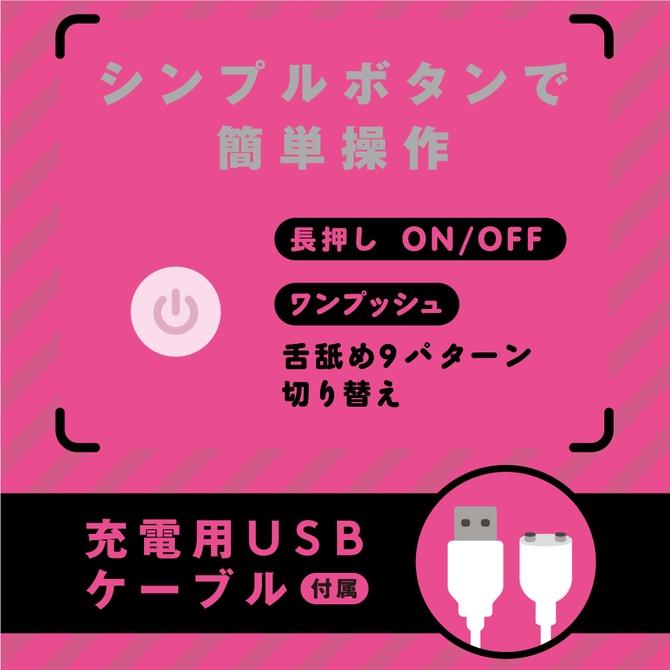 シンプルボタンで
簡単操作

長押し ON/OFF

ワンプッシュ

舌舐め9パターン
切り替え

充電用USB
ケーブル 付属